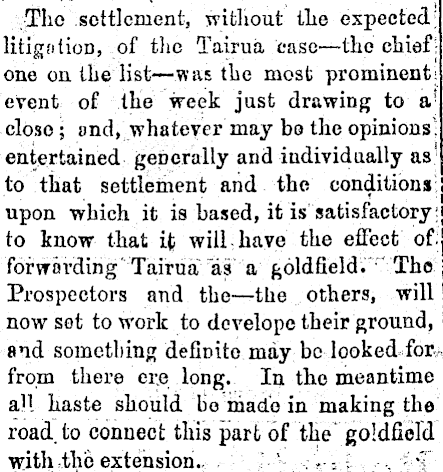 The settlement, without the expected litigation, of the Tairua case—the chief one on the list—was the most prominent event of the week just drawing to a close; and, whatever may be the opinions entertained generally and individually as to that settlement and the conditions upon which it is based, it is satisfactory to know that it will have the effect of forwarding Tairua as a goldfield. The Prospectors and the—the others, will now set to work to develope their ground, and something definite may be looked for from there ere long. In the meantime all haste should be made in making the road to connect this part of the goldfield with the extension.